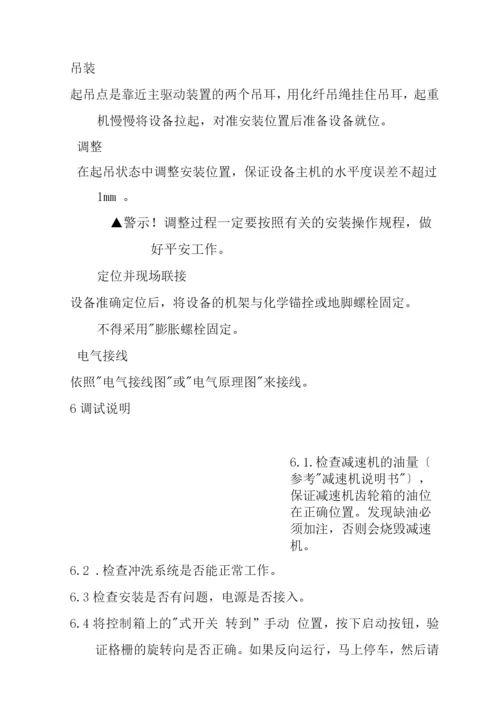 吊装

起吊点是靠近主驱动装置的两个吊耳，用化纤吊绳挂住吊耳，起重机慢慢将设备拉起，对准安装位置后准备设备就位。

调整

在起吊状态中调整安装位置，保证设备主机的水平度误差不超过1mm 。

▲警示！调整过程一定要按照有关的安装操作规程，做好平安工作。

定位并现场联接

设备准确定位后，将设备的机架与化学锚拴或地脚螺栓固定。

不得采用"膨胀螺栓固定。

电气接线

依照"电气接线图"或"电气原理图"来接线。

6 调试说明

6.1.检查减速机的油量〔参考"减速机说明书"〕，保证减速机齿轮箱的油位在正确位置。发现缺油必须加注，否则会烧毁减速机。

6.2 .检查冲洗系统是否能正常工作。

6.3 检查安装是否有问题，电源是否接入。

6.4 将控制箱上的"式开关 转到" 手动 位置，按下启动按钮，验证格栅的旋转向是否正确。如果反向运行，马上停车，然后请